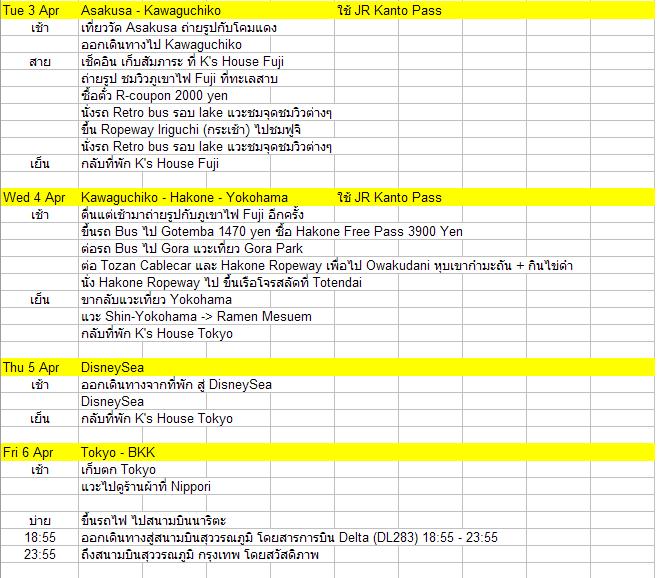 | Tue 3 Apr | Asakusa - Kawaguchiko | ใช้ JR Kanto Pass |
|---|---|---|
| เช้า | เที่ยววัด Asakusa ถ่ายรูปกับโคมแดง | |
| | ออกเดินทางไป Kawaguchiko | |
| สาย | เช็คอิน เก็บสัมภาระ ที่ K's House Fuji | |
| | ถ่ายรูป ชมวิวภูเขาไฟ Fuji ที่ทะเลสาบ | |
| | ซื้อตั๋ว R-coupon 2000 yen | |
| | นั่งรถ Retro bus รอบ lake แวะชมจุดชมวิวต่างๆ | |
| | ขึ้น Ropeway Iriguchi (กระเช้า) ไปชมฟูจิ | |
| | นั่งรถ Retro bus รอบ lake แวะชมจุดชมวิวต่างๆ | |
| เย็น | กลับที่พัก K's House Fuji | |
| | | |
| Wed 4 Apr | Kawaguchiko - Hakone - Yokohama | ใช้ JR Kanto Pass |
| เช้า | ตื่นแต่เช้ามาถ่ายรูปกับภูเขาไฟ Fuji อีกครั้ง | |
| | ขึ้นรถ Bus ไป Gotemba 1470 yen ซื้อ Hakone Free Pass 3900 Yen | |
| | ต่อรถ Bus ไป Gora แวะเที่ยว Gora Park | |
| | ต่อ Tozan Cablecar และ Hakone Ropeway เพื่อไป Owakudani หุบเขากำมะถัน + กินไข่ดำ | |
| | นั่ง Hakone Ropeway ไป ขึ้นเรือโจรสลัดที่ Totendai | |
| เย็น | ขากลับแวะเที่ยว Yokohama | |
| | แวะ Shin-Yokohama -> Ramen Mesuem | |
| | กลับที่พัก K's House Tokyo | |
| | | |
| Thu 5 Apr | DisneySea | |
| เช้า | ออกเดินทางจากที่พัก สู่ DisneySea | |
| | DisneySea | |
| เย็น | กลับที่พัก K's House Tokyo | |
| | | |
| Fri 6 Apr | Tokyo - BKK | |
| เช้า | เก็บตก Tokyo | |
| | แวะไปดูร้านผ้าที่ Nippori | |
| | | |
| บ่าย | ขึ้นรถไฟ ไปสนามบินนาริตะ | |
| 18:55 | ออกเดินทางสู่สนามบินสุวรรณภูมิ โดยสารการบิน Delta (DL283) 18:55 - 23:55 | |
| 23:55 | ถึงสนามบินสุวรรณภูมิ กรุงเทพ โดยสวัสดิภาพ | |